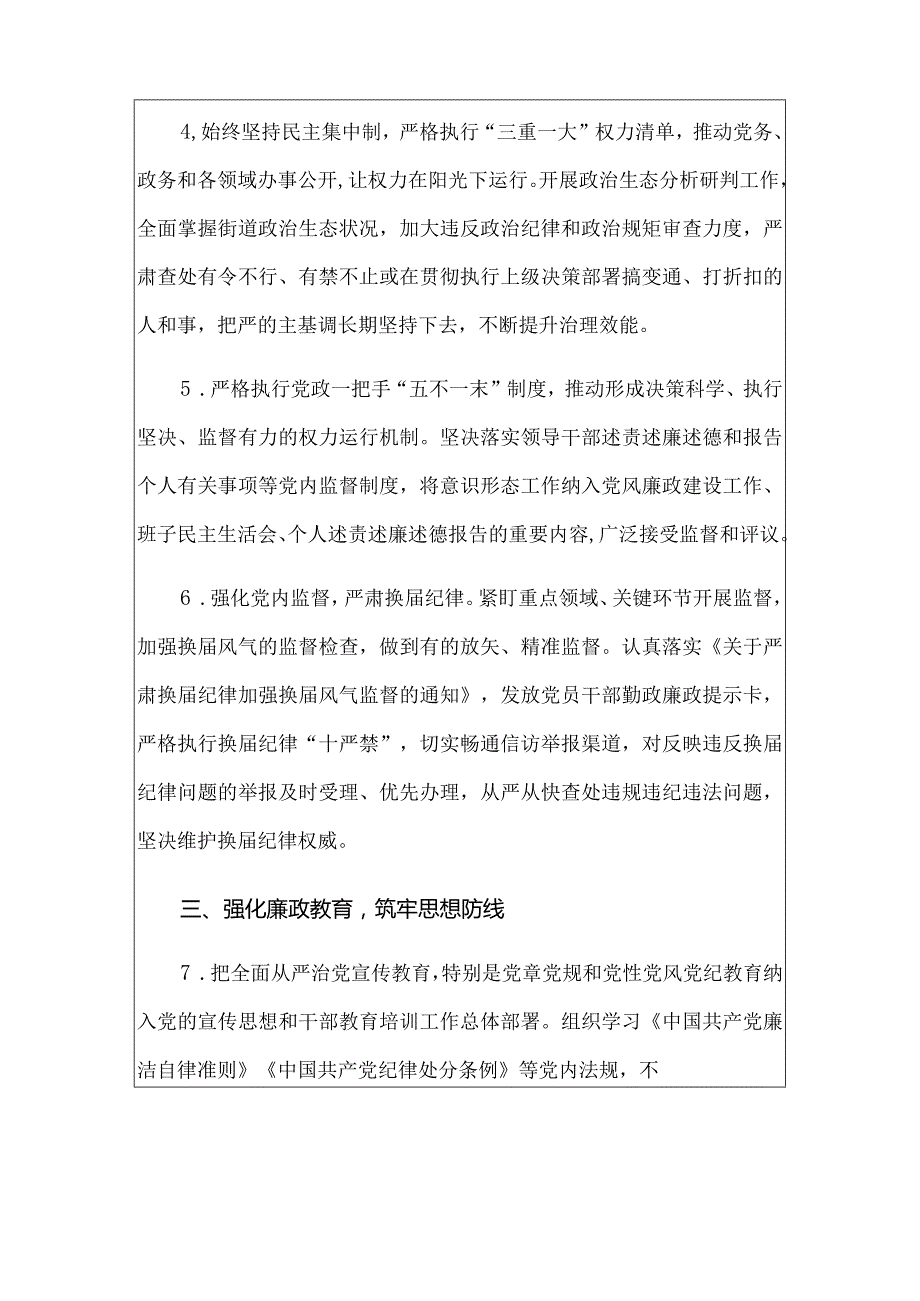 4,始终坚持民主集中制，严格执行“三重一大”权力清单，推动党务、政务和各领域办事公开,让权力在阳光下运行。开展政治生态分析研判工作，全面掌握街道政治生态状况，加大违反政治纪律和政治规矩审查力度，严肃查处有令不行、有禁不止或在贯彻执行上级决策部署搞变通、打折扣的人和事，把严的主基调长期坚持下去，不断提升治理效能。

5．严格执行党政一把手“五不一末”制度，推动形成决策科学、执行坚决、监督有力的权力运行机制。坚决落实领导干部述责述廉述德和报告个人有关事项等党内监督制度，将意识形态工作纳入党风廉政建设工作、班子民主生活会、个人述责述廉述德报告的重要内容,广泛接受监督和评议。

6．强化党内监督，严肃换届纪律。紧盯重点领域、关键环节开展监督，加强换届风气的监督检查，做到有的放矢、精准监督。认真落实《关于严肃换届纪律加强换届风气监督的通知》，发放党员干部勤政廉政提示卡，严格执行换届纪律“十严禁”，切实畅通信访举报渠道，对反映违反换届纪律问题的举报及时受理、优先办理，从严从快查处违规违纪违法问题，坚决维护换届纪律权威。

三、强化廉政教育，筑牢思想防线

7．把全面从严治党宣传教育，特别是党章党规和党性党风党纪教育纳入党的宣传思想和干部教育培训工作总体部署。组织学习《中国共产党廉洁自律准则》《中国共产党纪律处分条例》等党内法规，不